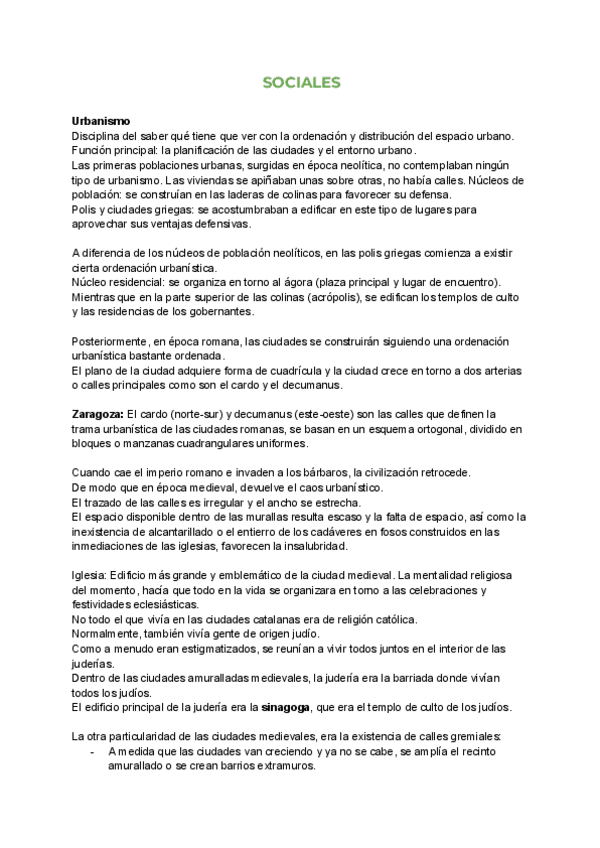 SOCIALES

Urbanismo
Disciplina del saber qué tiene que ver con la ordenación y distribución del espacio urbano.
Función principal: la planificación de las ciudades y el entorno urbano.
Las primeras poblaciones urbanas, surgidas en época neolítica, no contemplaban ningún tipo de urbanismo. Las viviendas se apiñaban unas sobre otras, no había calles. Núcleos de población: se construían en las laderas de colinas para favorecer su defensa.
Polis y ciudades griegas: se acostumbraban a edificar en este tipo de lugares para aprovechar sus ventajas defensivas.

A diferencia de los núcleos de población neolíticos, en las polis griegas comienza a existir cierta ordenación urbanística.
Núcleo residencial: se organiza en torno al ágora (plaza principal y lugar de encuentro).
Mientras que en la parte superior de las colinas (acrópolis), se edifican los templos de culto y las residencias de los gobernantes.

Posteriormente, en época romana, las ciudades se construirán siguiendo una ordenación urbanística bastante ordenada.
El plano de la ciudad adquiere forma de cuadrícula y la ciudad crece en torno a dos arterias o calles principales como son el cardo y el decumanus.

Zaragoza: El cardo (norte-sur) y decumanus (este-oeste) son las calles que definen la trama urbanística de las ciudades romanas, se basan en un esquema ortogonal, dividido en bloques o manzanas cuadrangulares uniformes.

Cuando cae el imperio romano e invaden a los bárbaros, la civilización retrocede.
De modo que en época medieval, devuelve el caos urbanístico.
El trazado de las calles es irregular y el ancho se estrecha.
El espacio disponible dentro de las murallas resulta escaso y la falta de espacio, así como la inexistencia de alcantarillado o el entierro de los cadáveres en fosos construidos en las inmediaciones de las iglesias, favorecen la insalubridad.

Iglesia: Edificio más grande y emblemático de la ciudad medieval. La mentalidad religiosa del momento, hacía que todo en la vida se organizara en torno a las celebraciones y festividades eclesiásticas.
No todo el que vivía en las ciudades catalanas era de religión católica.
Normalmente, también vivía gente de origen judío.
Como a menudo eran estigmatizados, se reunían a vivir todos juntos en el interior de las juderías.
Dentro de las ciudades amuralladas medievales, la judería era la barriada donde vivían todos los judíos.
El edificio principal de la judería era la sinagoga, que era el templo de culto de los judíos.

La otra particularidad de las ciudades medievales, era la existencia de calles gremiales:
- A medida que las ciudades van creciendo y ya no se cabe, se amplía el recinto amurallado o se crean barrios extramuros.